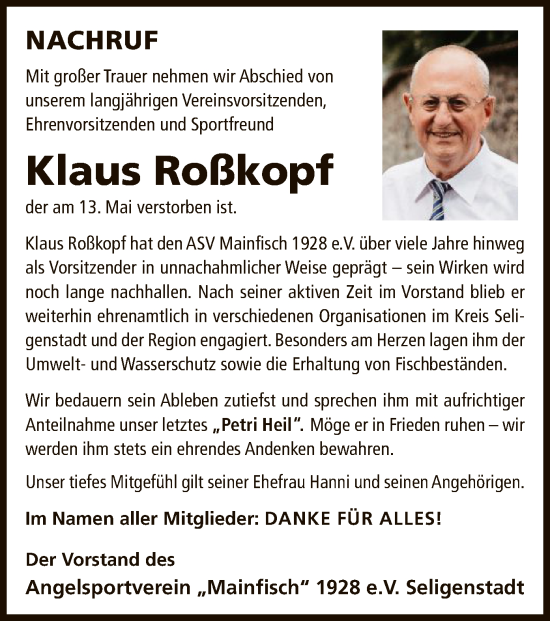 NACHRUF

Mit großer Trauer nehmen wir Abschied von unserem langjährigen Vereinsvorsitzenden, Ehrenvorsitzenden und Sportfreund

Klaus Roßkopf

der am 13. Mai verstorben ist.

Klaus Roßkopf hat den ASV Mainfisch 1928 e.V. über viele Jahre hinweg als Vorsitzender in unnachahmlicher Weise geprägt – sein Wirken wird noch lange nachhallen. Nach seiner aktiven Zeit im Vorstand blieb er weiterhin ehrenamtlich in verschiedenen Organisationen im Kreis Seligenstadt und der Region engagiert. Besonders am Herzen lagen ihm der Umwelt- und Wasserschutz sowie die Erhaltung von Fischbeständen.

Wir bedauern sein Ableben zutiefst und sprechen ihm mit aufrichtiger Anteilnahme unser letztes „Petri Heil". Möge er in Frieden ruhen – wir werden ihm stets ein ehrendes Andenken bewahren.

Unser tiefes Mitgefühl gilt seiner Ehefrau Hanni und seinen Angehörigen.

Im Namen aller Mitglieder: DANKE FÜR ALLES!

Der Vorstand des
Angelsportverein „Mainfisch" 1928 e.V. Seligenstadt